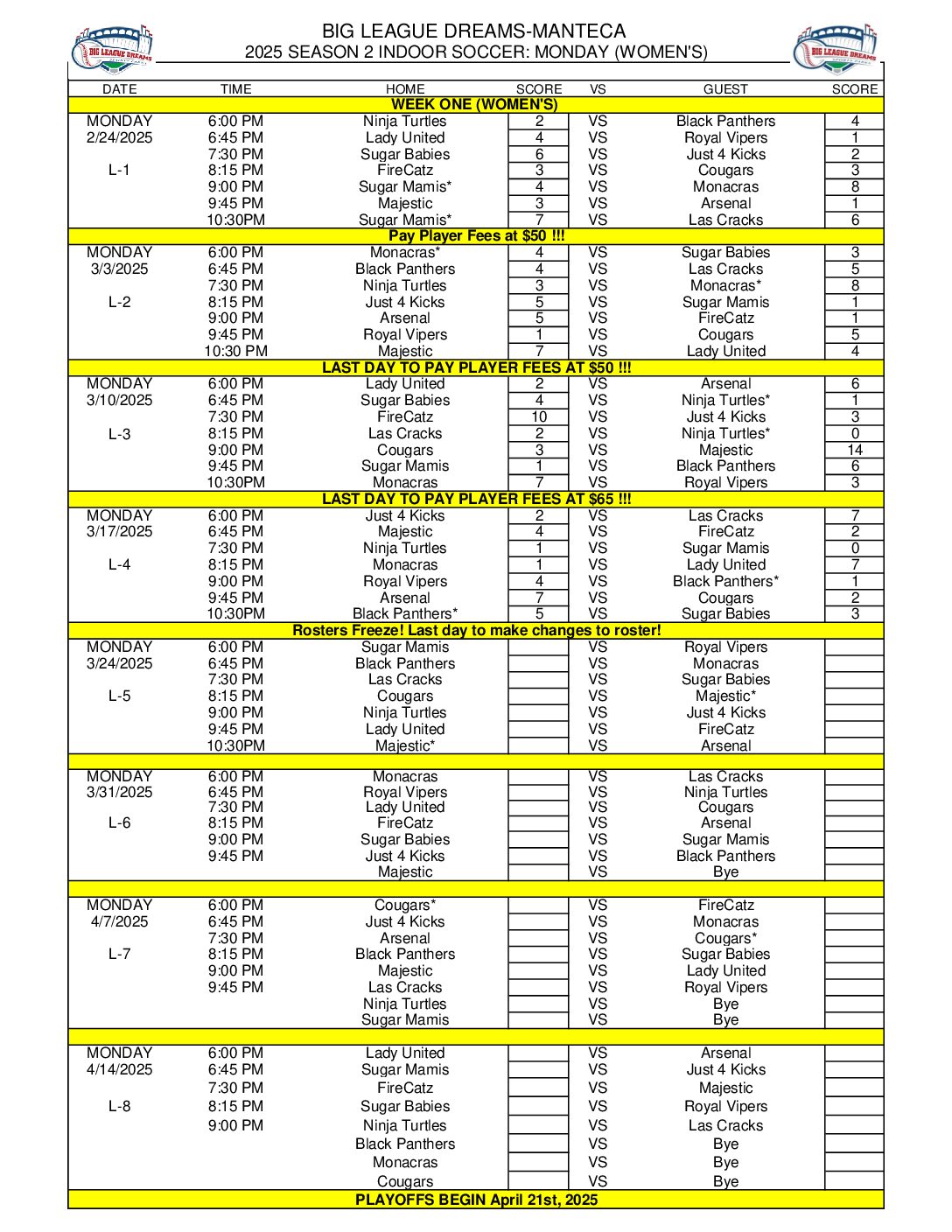 BIG LEAGUE DREAMS

BIG LEAGUE DREAMS-MANTECA
2025 SEASON 2 INDOOR SOCCER: MONDAY (WOMEN'S)

BIG LEAGUE DREAMS

| DATE | TIME | HOME | SCORE | VS | GUEST | SCORE |
|---|---|---|---|---|---|---|
| WEEK ONE (WOMEN'S) | | | | | | |
| MONDAY | 6:00 PM | Ninja Turtles | 2 | VS | Black Panthers | 4 |
| 2/24/2025 | 6:45 PM | Lady United | 4 | VS | Royal Vipers | 1 |
| | 7:30 PM | Sugar Babies | 6 | VS | Just 4 Kicks | 2 |
| L-1 | 8:15 PM | FireCatz | 3 | VS | Cougars | 3 |
| | 9:00 PM | Sugar Mamis* | 4 | VS | Monacras | 8 |
| | 9:45 PM | Majestic | 3 | VS | Arsenal | 1 |
| | 10:30PM | Sugar Mamis* | 7 | VS | Las Cracks | 6 |
| Pay Player Fees at $50 !!! | | | | | | |
| MONDAY | 6:00 PM | Monacras* | 4 | VS | Sugar Babies | 3 |
| 3/3/2025 | 6:45 PM | Black Panthers | 4 | VS | Las Cracks | 5 |
| | 7:30 PM | Ninja Turtles | 3 | VS | Monacras* | 8 |
| L-2 | 8:15 PM | Just 4 Kicks | 5 | VS | Sugar Mamis | 1 |
| | 9:00 PM | Arsenal | 5 | VS | FireCatz | 1 |
| | 9:45 PM | Royal Vipers | 1 | VS | Cougars | 5 |
| | 10:30 PM | Majestic | 7 | VS | Lady United | 4 |
| LAST DAY TO PAY PLAYER FEES AT $50 !!! | | | | | | |
| MONDAY | 6:00 PM | Lady United | 2 | VS | Arsenal | 6 |
| 3/10/2025 | 6:45 PM | Sugar Babies | 4 | VS | Ninja Turtles* | 1 |
| | 7:30 PM | FireCatz | 10 | VS | Just 4 Kicks | 3 |
| L-3 | 8:15 PM | Las Cracks | 2 | VS | Ninja Turtles* | 0 |
| | 9:00 PM | Cougars | 3 | VS | Majestic | 14 |
| | 9:45 PM | Sugar Mamis | 1 | VS | Black Panthers | 6 |
| | 10:30PM | Monacras | 7 | VS | Royal Vipers | 3 |
| LAST DAY TO PAY PLAYER FEES AT $65 !!! | | | | | | |
| MONDAY | 6:00 PM | Just 4 Kicks | 2 | VS | Las Cracks | 7 |
| 3/17/2025 | 6:45 PM | Majestic | 4 | VS | FireCatz | 2 |
| | 7:30 PM | Ninja Turtles | 1 | VS | Sugar Mamis | 0 |
| L-4 | 8:15 PM | Monacras | 1 | VS | Lady United | 7 |
| | 9:00 PM | Royal Vipers | 4 | VS | Black Panthers* | 1 |
| | 9:45 PM | Arsenal | 7 | VS | Cougars | 2 |
| | 10:30PM | Black Panthers* | 5 | VS | Sugar Babies | 3 |
| Rosters Freeze! Last day to make changes to roster! | | | | | | |
| MONDAY | 6:00 PM | Sugar Mamis | | VS | Royal Vipers | |
| 3/24/2025 | 6:45 PM | Black Panthers | | VS | Monacras | |
| | 7:30 PM | Las Cracks | | VS | Sugar Babies | |
| L-5 | 8:15 PM | Cougars | | VS | Majestic* | |
| | 9:00 PM | Ninja Turtles | | VS | Just 4 Kicks | |
| | 9:45 PM | Lady United | | VS | FireCatz | |
| | 10:30PM | Majestic* | | VS | Arsenal | |
| | | | | | | |
| MONDAY | 6:00 PM | Monacras | | VS | Las Cracks | |
| 3/31/2025 | 6:45 PM | Royal Vipers | | VS | Ninja Turtles | |
| | 7:30 PM | Lady United | | VS | Cougars | |
| L-6 | 8:15 PM | FireCatz | | VS | Arsenal | |
| | 9:00 PM | Sugar Babies | | VS | Sugar Mamis | |
| | 9:45 PM | Just 4 Kicks | | VS | Black Panthers | |
| | | Majestic | | VS | Bye | |
| | | | | | | |
| MONDAY | 6:00 PM | Cougars* | | VS | FireCatz | |
| 4/7/2025 | 6:45 PM | Just 4 Kicks | | VS | Monacras | |
| | 7:30 PM | Arsenal | | VS | Cougars* | |
| L-7 | 8:15 PM | Black Panthers | | VS | Sugar Babies | |
| | 9:00 PM | Majestic | | VS | Lady United | |
| | 9:45 PM | Las Cracks | | VS | Royal Vipers | |
| | | Ninja Turtles | | VS | Bye | |
| | | Sugar Mamis | | VS | Bye | |
| | | | | | | |
| MONDAY | 6:00 PM | Lady United | | VS | Arsenal | |
| 4/14/2025 | 6:45 PM | Sugar Mamis | | VS | Just 4 Kicks | |
| | 7:30 PM | FireCatz | | VS | Majestic | |
| L-8 | 8:15 PM | Sugar Babies | | VS | Royal Vipers | |
| | 9:00 PM | Ninja Turtles | | VS | Las Cracks | |
| | | Black Panthers | | VS | Bye | |
| | | Monacras | | VS | Bye | |
| | | Cougars | | VS | Bye | |
| PLAYOFFS BEGIN April 21st, 2025 | | | | | | |